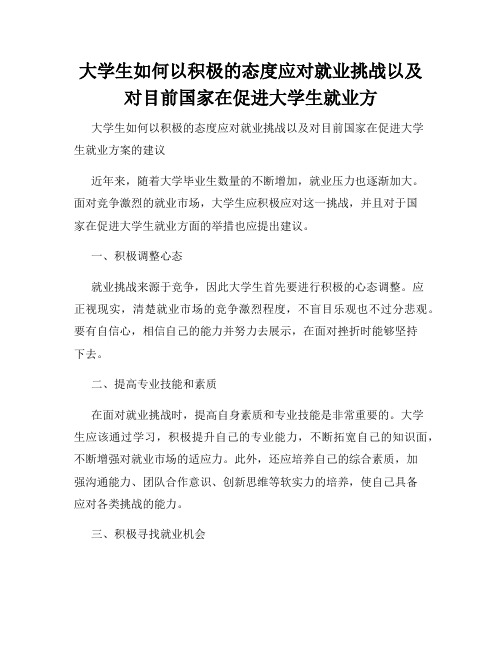 大学生如何以积极的态度应对就业挑战以及对目前国家在促进大学生就业方

大学生如何以积极的态度应对就业挑战以及对目前国家在促进大学生就业方案的建议

近年来，随着大学毕业生数量的不断增加，就业压力也逐渐加大。面对竞争激烈的就业市场，大学生应积极应对这一挑战，并且对于国家在促进大学生就业方面的举措也应提出建议。

一、积极调整心态

就业挑战来源于竞争，因此大学生首先要进行积极的心态调整。应正视现实，清楚就业市场的竞争激烈程度，不盲目乐观也不过分悲观。要有自信心，相信自己的能力并努力去展示，在面对挫折时能够坚持下去。

二、提高专业技能和素质

在面对就业挑战时，提高自身素质和专业技能是非常重要的。大学生应该通过学习，积极提升自己的专业能力，不断拓宽自己的知识面，不断增强对就业市场的适应力。此外，还应培养自己的综合素质，加强沟通能力、团队合作意识、创新思维等软实力的培养，使自己具备应对各类挑战的能力。

三、积极寻找就业机会